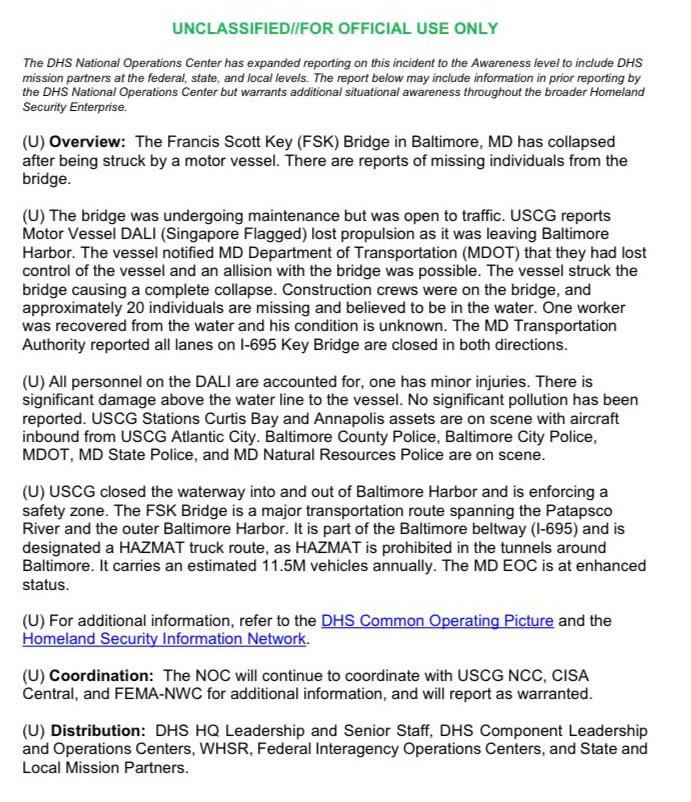 UNCLASSIFIED//FOR OFFICIAL USE ONLY

The DHS National Operations Center has expanded reporting on this incident to the Awareness level to include DHS mission partners at the federal, state, and local levels. The report below may include information in prior reporting by the DHS National Operations Center but warrants additional situational awareness throughout the broader Homeland Security Enterprise.

(U) Overview: The Francis Scott Key (FSK) Bridge in Baltimore, MD has collapsed after being struck by a motor vessel. There are reports of missing individuals from the bridge.

(U) The bridge was undergoing maintenance but was open to traffic. USCG reports Motor Vessel DALI (Singapore Flagged) lost propulsion as it was leaving Baltimore Harbor. The vessel notified MD Department of Transportation (MDOT) that they had lost control of the vessel and an allision with the bridge was possible. The vessel struck the bridge causing a complete collapse. Construction crews were on the bridge, and approximately 20 individuals are missing and believed to be in the water. One worker was recovered from the water and his condition is unknown. The MD Transportation Authority reported all lanes on I-695 Key Bridge are closed in both directions.

(U) All personnel on the DALI are accounted for, one has minor injuries. There is significant damage above the water line to the vessel. No significant pollution has been reported. USCG Stations Curtis Bay and Annapolis assets are on scene with aircraft inbound from USCG Atlantic City. Baltimore County Police, Baltimore City Police, MDOT, MD State Police, and MD Natural Resources Police are on scene.

(U) USCG closed the waterway into and out of Baltimore Harbor and is enforcing a safety zone. The FSK Bridge is a major transportation route spanning the Patapsco River and the outer Baltimore Harbor. It is part of the Baltimore beltway (I-695) and is designated a HAZMAT truck route, as HAZMAT is prohibited in the tunnels around Baltimore. It carries an estimated 11.5M vehicles annually. The MD EOC is at enhanced status.

(U) For additional information, refer to the DHS Common Operating Picture and the Homeland Security Information Network.

(U) Coordination: The NOC will continue to coordinate with USCG NCC, CISA Central, and FEMA-NWC for additional information, and will report as warranted.

(U) Distribution: DHS HQ Leadership and Senior Staff, DHS Component Leadership and Operations Centers, WHSR, Federal Interagency Operations Centers, and State and Local Mission Partners.